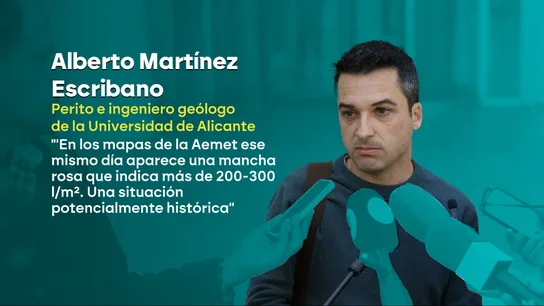 Alberto Martínez Escribano

Perito e ingeniero geólogo de la Universidad de Alicante

"'En los mapas de la Aemet ese mismo día aparece una mancha rosa que indica más de 200-300 l/m². Una situación potencialmente histórica"